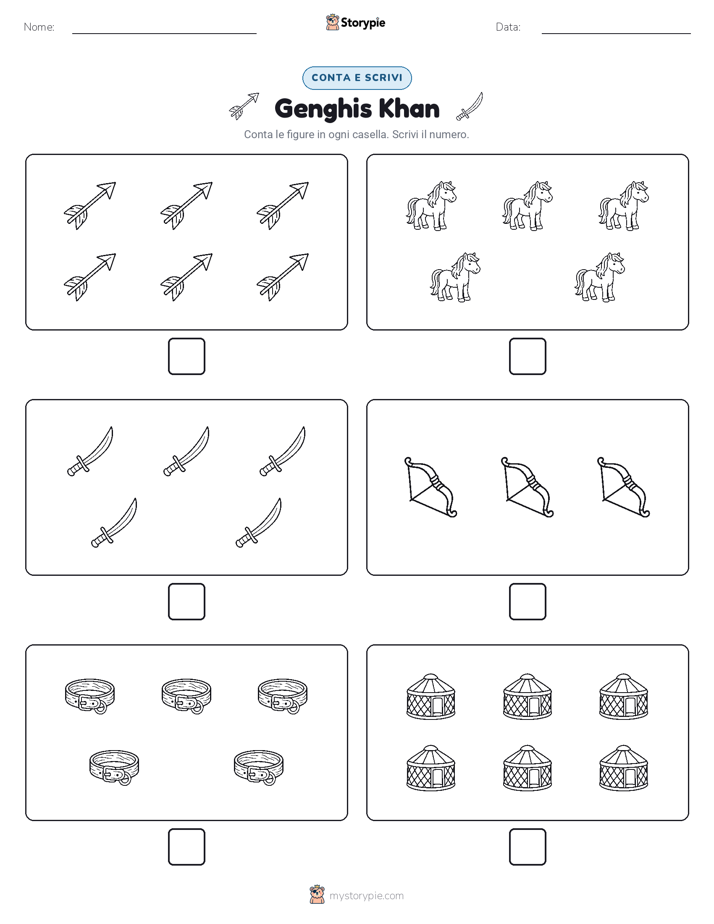 Nome: Storypie Data:

CONTA E SCRIVI

Genghis Khan

Conta le figure in ogni casella. Scrivi il numero.

mystorypie.com